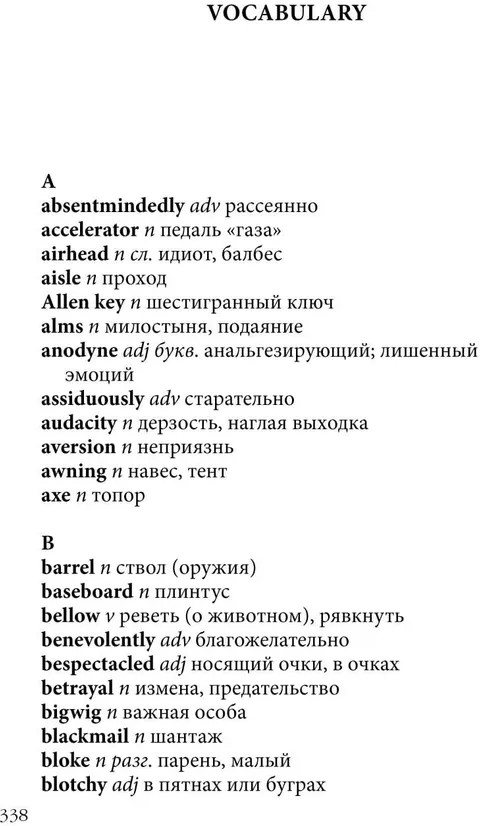 VOCABULARY

A
absentmindedly adv рассеянно
accelerator n педаль «газа»
airhead n сл. идиот, балбес
aisle n проход
Allen key n шестигранный ключ
alms n милостыня, подаяние
anodyne adj букв. анальгезирующий; лишенный эмоций
assiduously adv старательно
audacity n дерзость, наглая выходка
aversion n неприязнь
awning n навес, тент
axe n топор

B
barrel n ствол (оружия)
baseboard n плинтус
bellow v реветь (о животном), рявкнуть
benevolently adv благожелательно
bespectacled adj носящий очки, в очках
betrayal n измена, предательство
bigwig n важная особа
blackmail n шантаж
bloke n разг. парень, малый
blotchy adj в пятнах или буграх

338